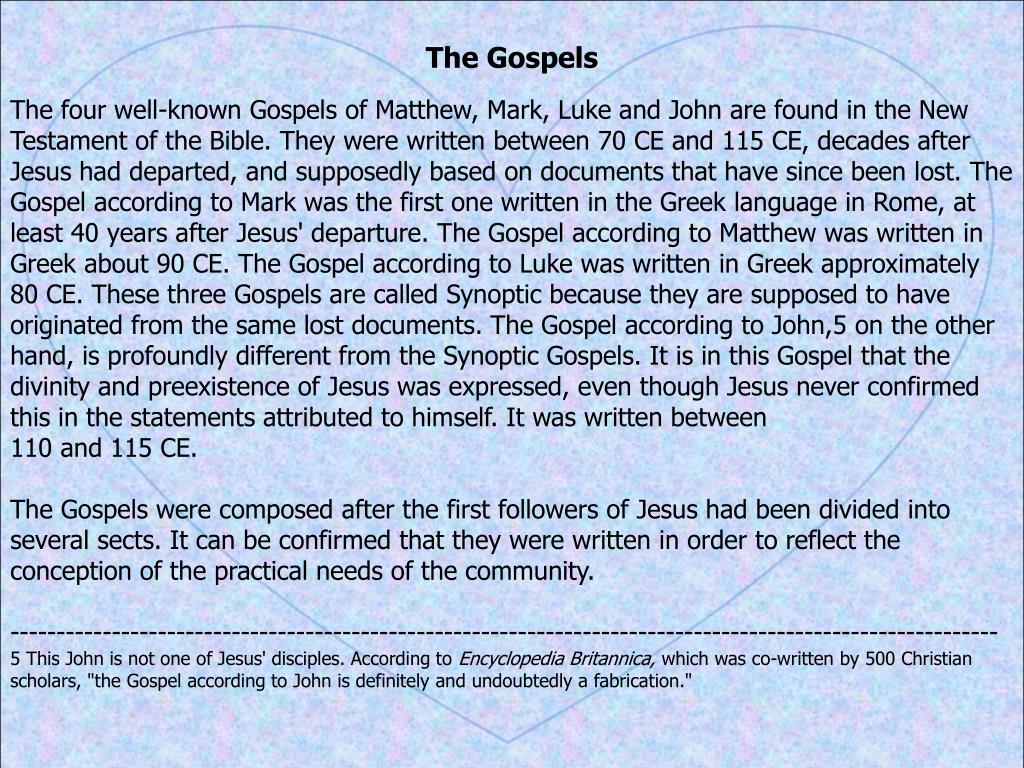 The Gospels

The four well-known Gospels of Matthew, Mark, Luke and John are found in the New Testament of the Bible. They were written between 70 CE and 115 CE, decades after Jesus had departed, and supposedly based on documents that have since been lost. The Gospel according to Mark was the first one written in the Greek language in Rome, at least 40 years after Jesus' departure. The Gospel according to Matthew was written in Greek about 90 CE. The Gospel according to Luke was written in Greek approximately 80 CE. These three Gospels are called Synoptic because they are supposed to have originated from the same lost documents. The Gospel according to John,5 on the other hand, is profoundly different from the Synoptic Gospels. It is in this Gospel that the divinity and preexistence of Jesus was expressed, even though Jesus never confirmed this in the statements attributed to himself. It was written between 110 and 115 CE.

The Gospels were composed after the first followers of Jesus had been divided into several sects. It can be confirmed that they were written in order to reflect the conception of the practical needs of the community.

----------------------------------------------------------------------------------------------------
5 This John is not one of Jesus' disciples. According to Encyclopedia Britannica, which was co-written by 500 Christian scholars, "the Gospel according to John is definitely and undoubtedly a fabrication."